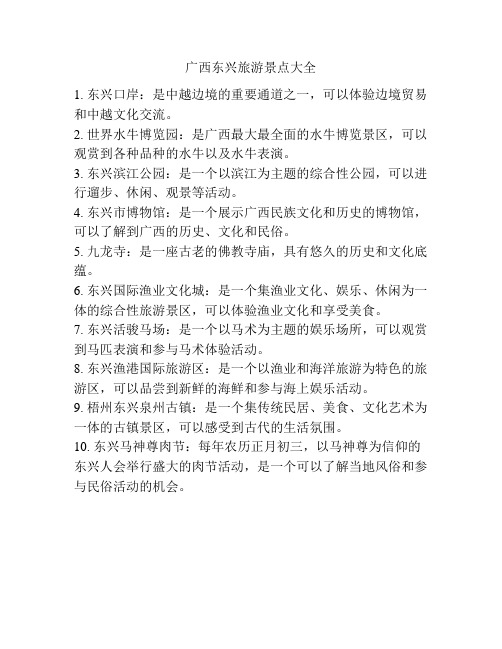 广西东兴旅游景点大全

1. 东兴口岸：是中越边境的重要通道之一，可以体验边境贸易和中越文化交流。

2. 世界水牛博览园：是广西最大最全面的水牛博览景区，可以观赏到各种品种的水牛以及水牛表演。

3. 东兴滨江公园：是一个以滨江为主题的综合性公园，可以进行遛步、休闲、观景等活动。

4. 东兴市博物馆：是一个展示广西民族文化和历史的博物馆，可以了解到广西的历史、文化和民俗。

5. 九龙寺：是一座古老的佛教寺庙，具有悠久的历史和文化底蕴。

6. 东兴国际渔业文化城：是一个集渔业文化、娱乐、休闲为一体的综合性旅游景区，可以体验渔业文化和享受美食。

7. 东兴活骏马场：是一个以马术为主题的娱乐场所，可以观赏到马匹表演和参与马术体验活动。

8. 东兴渔港国际旅游区：是一个以渔业和海洋旅游为特色的旅游区，可以品尝到新鲜的海鲜和参与海上娱乐活动。

9. 梧州东兴泉州古镇：是一个集传统民居、美食、文化艺术为一体的古镇景区，可以感受到古代的生活氛围。

10. 东兴马神尊肉节：每年农历正月初三，以马神尊为信仰的东兴人会举行盛大的肉节活动，是一个可以了解当地风俗和参与民俗活动的机会。